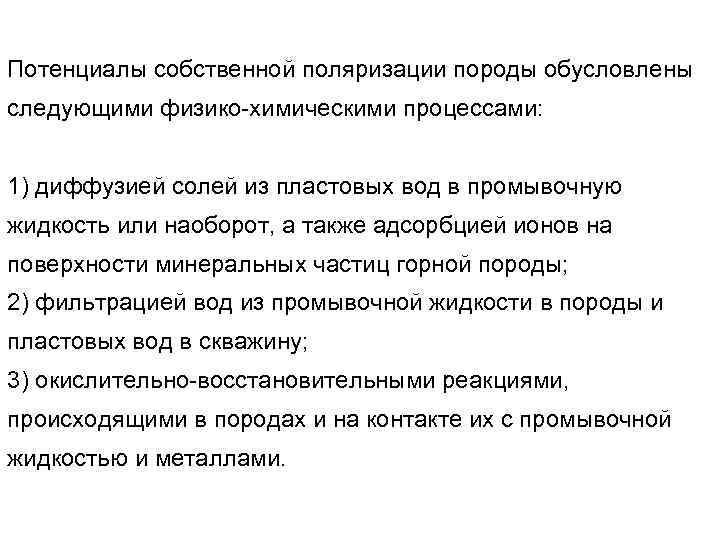 Потенциалы собственной поляризации породы обусловлены следующими физико-химическими процессами:

1) диффузией солей из пластовых вод в промывочную жидкость или наоборот, а также адсорбцией ионов на поверхности минеральных частиц горной породы;
2) фильтрацией вод из промывочной жидкости в породы и пластовых вод в скважину;
3) окислительно-восстановительными реакциями, происходящими в породах и на контакте их с промывочной жидкостью и металлами.